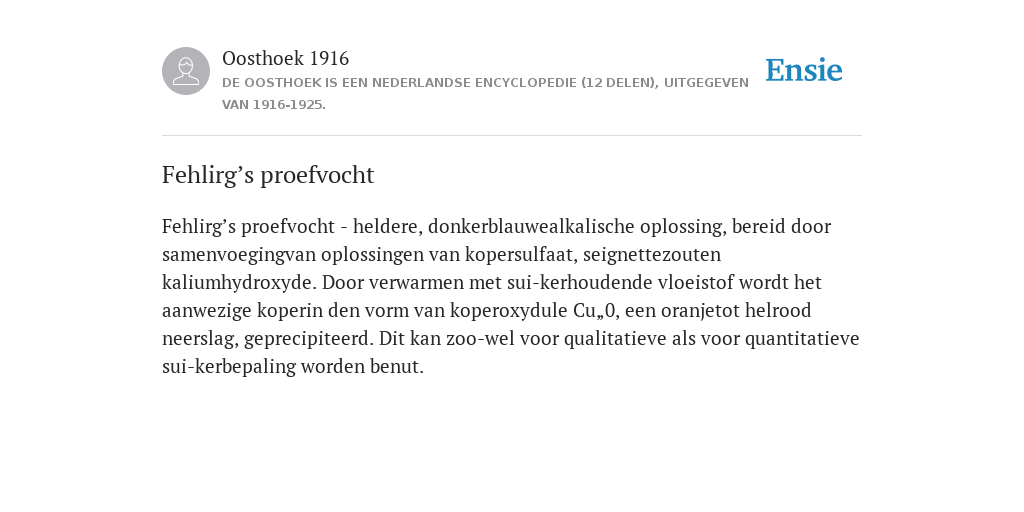 Oosthoek 1916
DE OOSTHOEK IS EEN NEDERLANDSE ENCYCLOPEDIE (12 DELEN), UITGEGEVEN VAN 1916-1925.

Ensie

Fehlirg’s proefvocht

Fehlirg’s proefvocht - heldere, donkerblauwealkalische oplossing, bereid door samenvoegingvan oplossingen van kopersulfaat, seignettezouten kaliumhydroxyde. Door verwarmen met sui-kerhoudende vloeistof wordt het aanwezige koperin den vorm van koperoxydule Cu„0, een oranjetot helrood neerslag, geprecipiteerd. Dit kan zoo-wel voor qualitatieve als voor quantitatieve sui-kerbepaling worden benut.